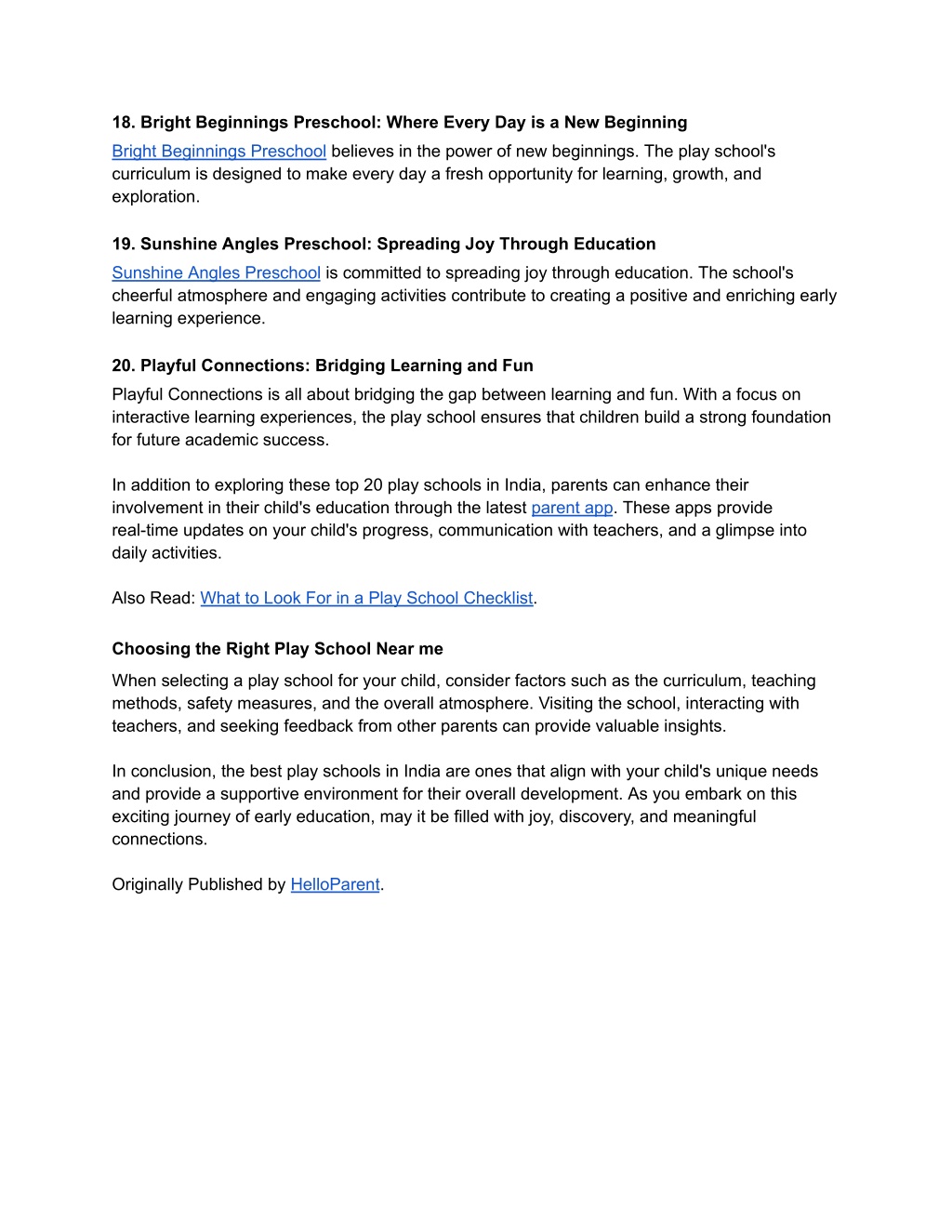 18. Bright Beginnings Preschool: Where Every Day is a New Beginning
Bright Beginnings Preschool believes in the power of new beginnings. The play school's curriculum is designed to make every day a fresh opportunity for learning, growth, and exploration.

19. Sunshine Angles Preschool: Spreading Joy Through Education
Sunshine Angles Preschool is committed to spreading joy through education. The school's cheerful atmosphere and engaging activities contribute to creating a positive and enriching early learning experience.

20. Playful Connections: Bridging Learning and Fun
Playful Connections is all about bridging the gap between learning and fun. With a focus on interactive learning experiences, the play school ensures that children build a strong foundation for future academic success.

In addition to exploring these top 20 play schools in India, parents can enhance their involvement in their child's education through the latest parent app. These apps provide real-time updates on your child's progress, communication with teachers, and a glimpse into daily activities.

Also Read: What to Look For in a Play School Checklist.

Choosing the Right Play School Near me
When selecting a play school for your child, consider factors such as the curriculum, teaching methods, safety measures, and the overall atmosphere. Visiting the school, interacting with teachers, and seeking feedback from other parents can provide valuable insights.

In conclusion, the best play schools in India are ones that align with your child's unique needs and provide a supportive environment for their overall development. As you embark on this exciting journey of early education, may it be filled with joy, discovery, and meaningful connections.

Originally Published by HelloParent.